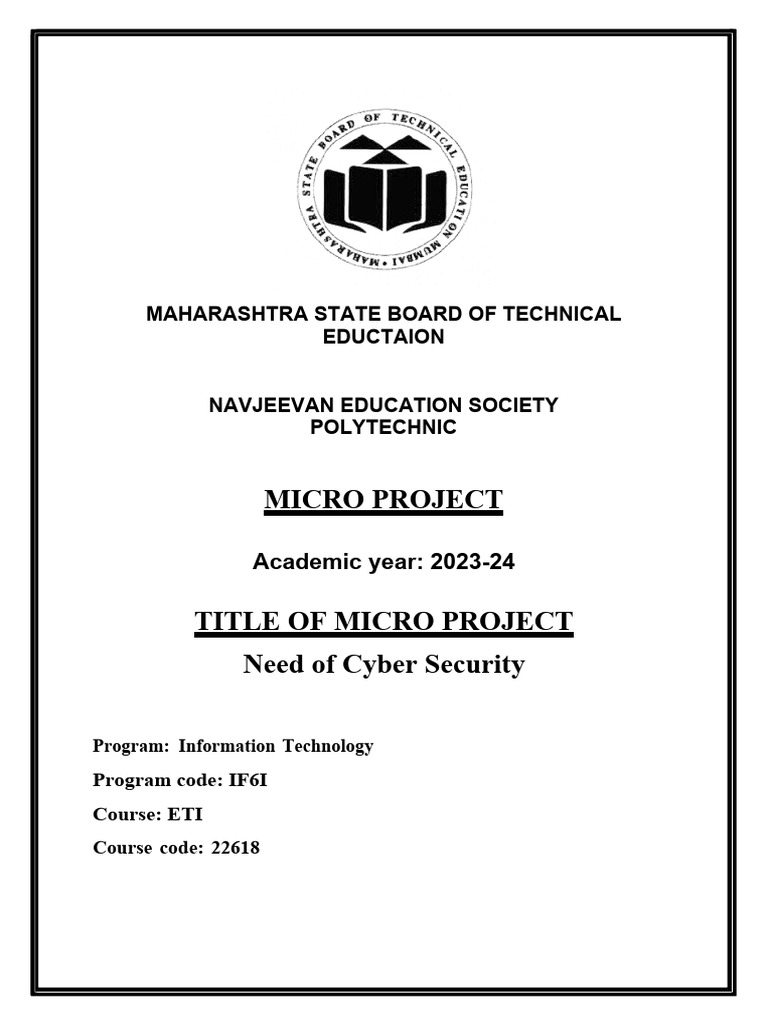 MAHARASHTRA STATE BOARD OF TECHNICAL EDUCATION MUMBAI

MAHARASHTRA STATE BOARD OF TECHNICAL EDUCTAION

NAVJEEVAN EDUCATION SOCIETY POLYTECHNIC

MICRO PROJECT

Academic year: 2023-24

TITLE OF MICRO PROJECT

Need of Cyber Security

Program: Information Technology

Program code: IF6I

Course: ETI

Course code: 22618